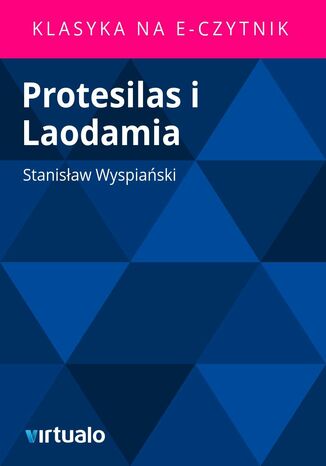 KLASYKA NA E-CZYTNIK

Protesilas i Laodamia

Stanisław Wyspiański

virtualo